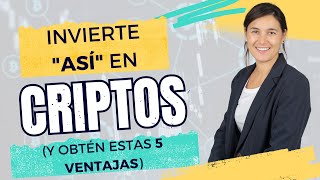 INVIERTE "ASÍ" EN

CRIPTOS

(Y OBTÉN ESTAS 5 VENTAJAS)